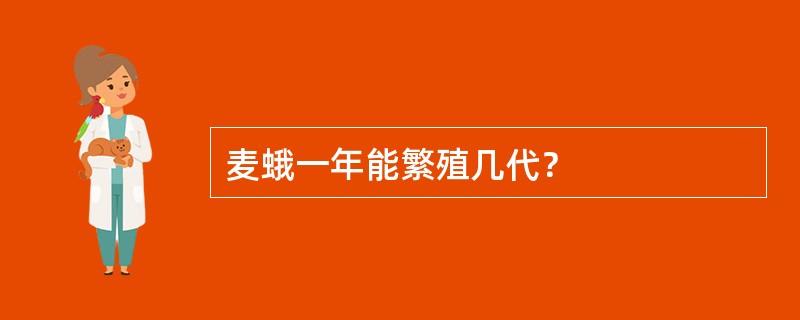 麦蛾一年能繁殖几代?